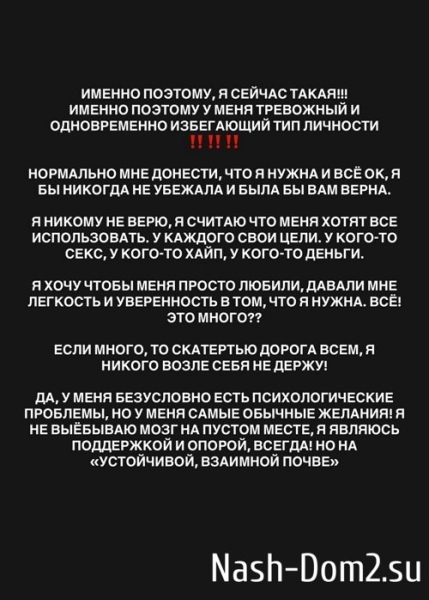 ИМЕННО ПОЭТОМУ, Я СЕЙЧАС ТАКАЯ!!!
ИМЕННО ПОЭТОМУ У МЕНЯ ТРЕВОЖНЫЙ И ОДНОВРЕМЕННО ИЗБЕГАЮЩИЙ ТИП ЛИЧНОСТИ
‼️‼️‼️

НОРМАЛЬНО МНЕ ДОНЕСТИ, ЧТО Я НУЖНА И ВСЁ ОК, Я БЫ НИКОГДА НЕ УБЕЖАЛА И БЫЛА БЫ ВАМ ВЕРНА.

Я НИКОМУ НЕ ВЕРЮ, Я СЧИТАЮ ЧТО МЕНЯ ХОТЯТ ВСЕ ИСПОЛЬЗОВАТЬ. У КАЖДОГО СВОИ ЦЕЛИ. У КОГО-ТО СЕКС, У КОГО-ТО ХАЙП, У КОГО-ТО ДЕНЬГИ.

Я ХОЧУ ЧТОБЫ МЕНЯ ПРОСТО ЛЮБИЛИ, ДАВАЛИ МНЕ ЛЕГКОСТЬ И УВЕРЕННОСТЬ В ТОМ, ЧТО Я НУЖНА. ВСЁ! ЭТО МНОГО??

ЕСЛИ МНОГО, ТО СКАТЕРТЬЮ ДОРОГА ВСЕМ, Я НИКОГО ВОЗЛЕ СЕБЯ НЕ ДЕРЖУ!

ДА, У МЕНЯ БЕЗУСЛОВНО ЕСТЬ ПСИХОЛОГИЧЕСКИЕ ПРОБЛЕМЫ, НО У МЕНЯ САМЫЕ ОБЫЧНЫЕ ЖЕЛАНИЯ! Я НЕ ВЫЁБЫВАЮ МОЗГ НА ПУСТОМ МЕСТЕ, Я ЯВЛЯЮСЬ ПОДДЕРЖКОЙ И ОПОРОЙ, ВСЕГДА! НО НА «УСТОЙЧИВОЙ, ВЗАИМНОЙ ПОЧВЕ»

Nash-Dom2.su